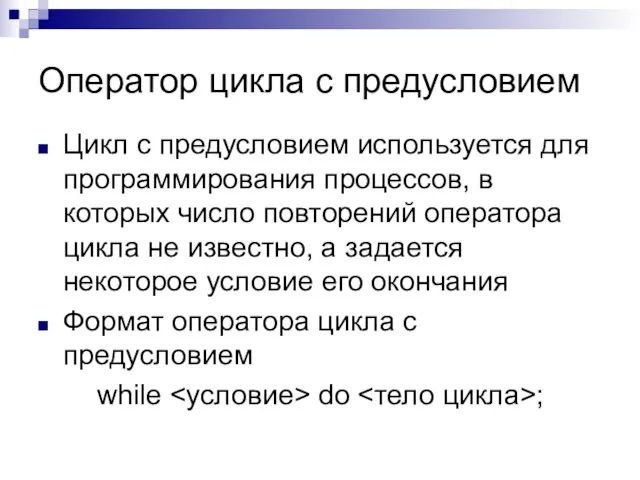 Оператор цикла с предусловием

Цикл с предусловием используется для программирования процессов, в которых число повторений оператора цикла не известно, а задается некоторое условие его окончания

Формат оператора цикла с предусловием

while <условие> do <тело цикла>;